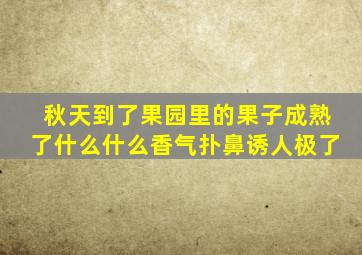 秋天到了果园里的果子成熟了什么什么香气扑鼻诱人极了